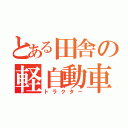 とある田舎の軽自動車
トラクター